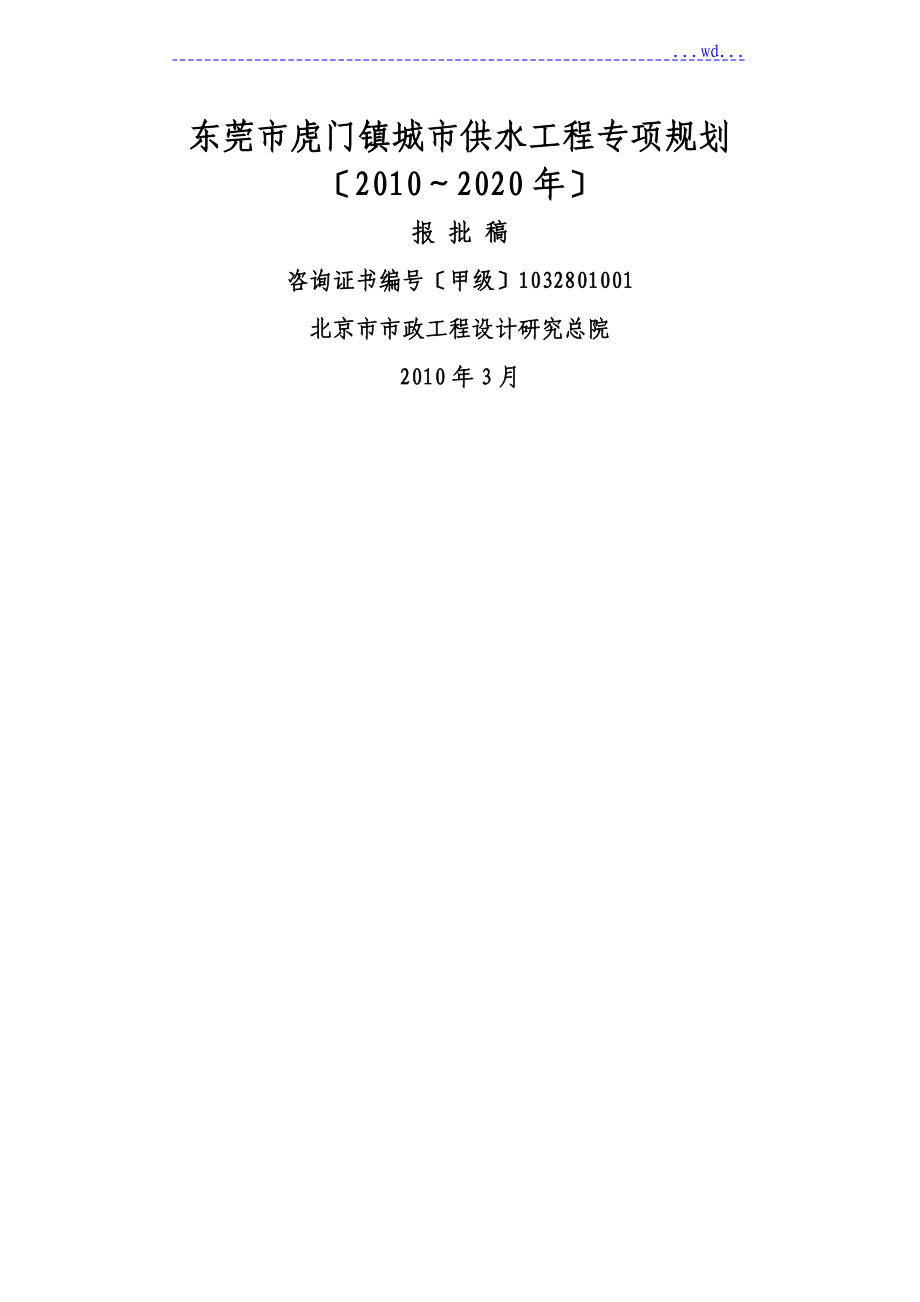 ...wd...

东莞市虎门镇城市供水工程专项规划
〔2010~2020年〕

报 批 稿

咨询证书编号〔甲级〕1032801001

北京市市政工程设计研究总院

2010年3月